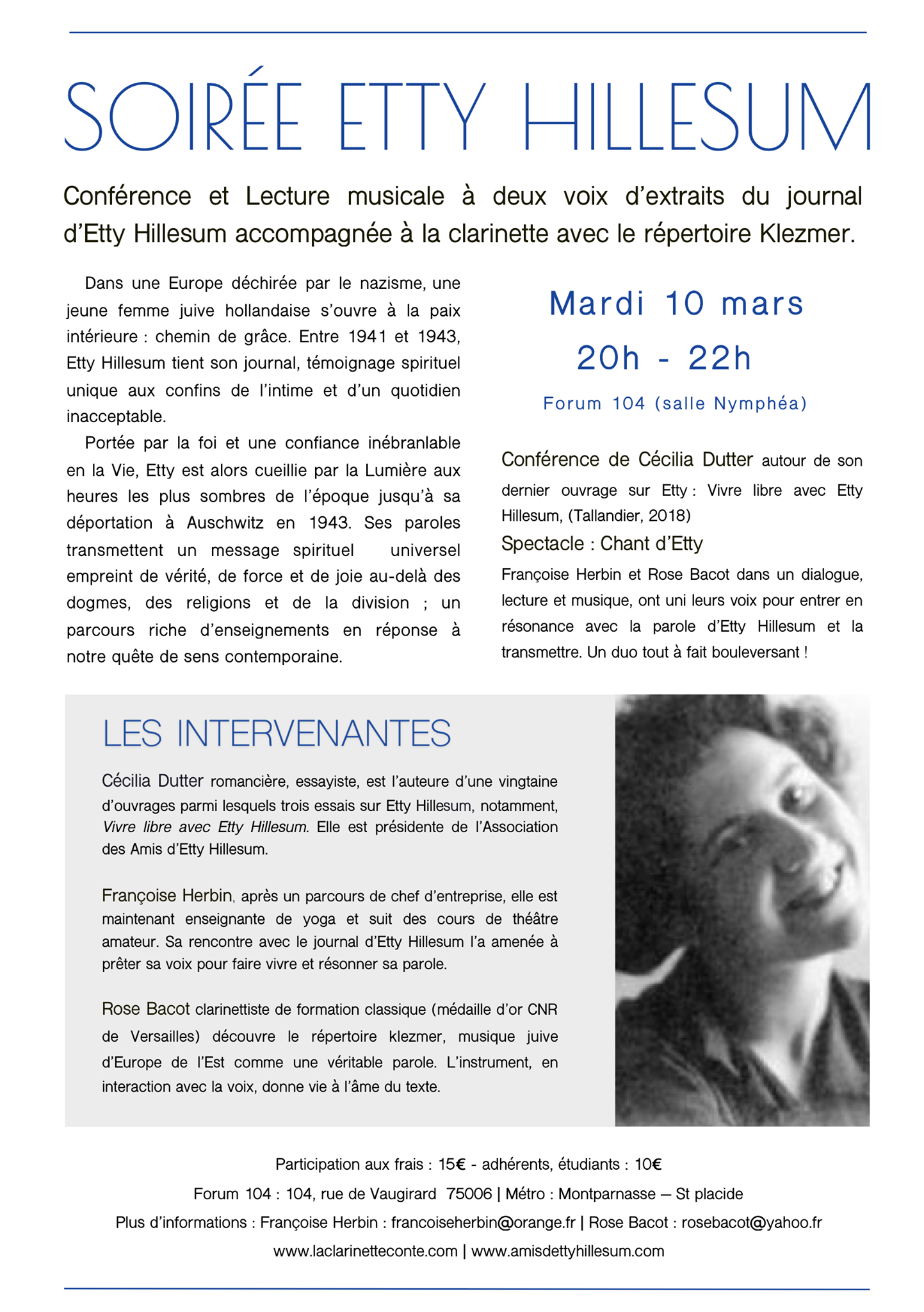 SOIRÉE ETTY HILLESUM

Conférence et Lecture musicale à deux voix d'extraits du journal d'Etty Hillesum accompagnée à la clarinette avec le répertoire Klezmer.

Dans une Europe déchirée par le nazisme, une jeune femme juive hollandaise s'ouvre à la paix intérieure : chemin de grâce. Entre 1941 et 1943, Etty Hillesum tient son journal, témoignage spirituel unique aux confins de l'intime et d'un quotidien inacceptable.

Portée par la foi et une confiance inébranlable en la Vie, Etty est alors cueillie par la Lumière aux heures les plus sombres de l'époque jusqu'à sa déportation à Auschwitz en 1943. Ses paroles transmettent un message spirituel universel empreint de vérité, de force et de joie au-delà des dogmes, des religions et de la division ; un parcours riche d'enseignements en réponse à notre quête de sens contemporaine.

Mardi 10 mars
20h - 22h
Forum 104 (salle Nymphéa)

Conférence de Cécilia Dutter autour de son dernier ouvrage sur Etty : Vivre libre avec Etty Hillesum, (Tallandier, 2018)

Spectacle : Chant d'Etty

Françoise Herbin et Rose Bacot dans un dialogue, lecture et musique, ont uni leurs voix pour entrer en résonance avec la parole d'Etty Hillesum et la transmettre. Un duo tout à fait bouleversant !

LES INTERVENANTES

Cécilia Dutter romancière, essayiste, est l'auteure d'une vingtaine d'ouvrages parmi lesquels trois essais sur Etty Hillesum, notamment, Vivre libre avec Etty Hillesum. Elle est présidente de l'Association des Amis d'Etty Hillesum.

Françoise Herbin, après un parcours de chef d'entreprise, elle est maintenant enseignante de yoga et suit des cours de théâtre amateur. Sa rencontre avec le journal d'Etty Hillesum l'a amenée à prêter sa voix pour faire vivre et résonner sa parole.

Rose Bacot clarinettiste de formation classique (médaille d'or CNR de Versailles) découvre le répertoire klezmer, musique juive d'Europe de l'Est comme une véritable parole. L'instrument, en interaction avec la voix, donne vie à l'âme du texte.

Participation aux frais : 15€ - adhérents, étudiants : 10€
Forum 104 : 104, rue de Vaugirard 75006 | Métro : Montparnasse – St placide
Plus d'informations : Françoise Herbin : francoiseherbin@orange.fr | Rose Bacot : rosebacot@yahoo.fr
www.laclarinetteconte.com | www.amisdettyhillesum.com